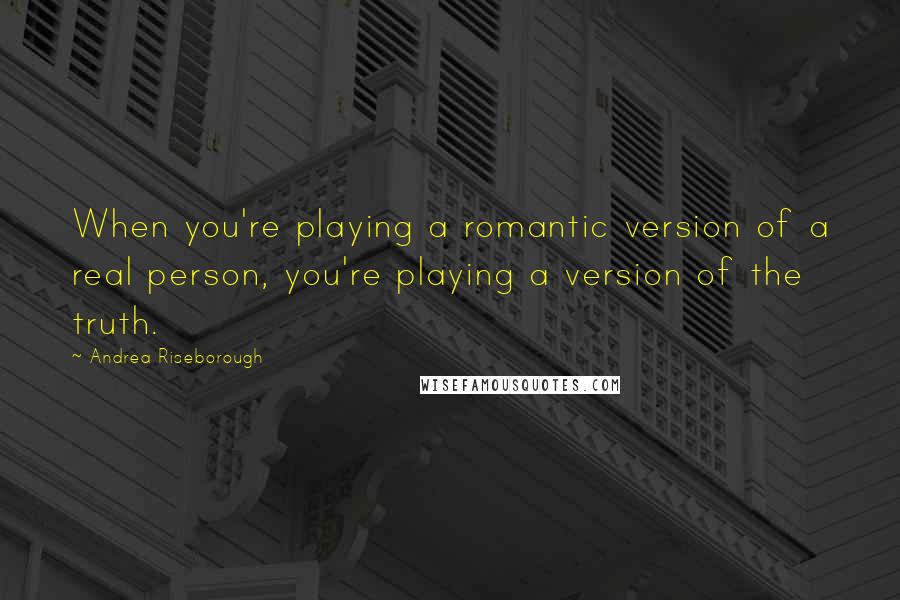 When you're playing a romantic version of a real person, you're playing a version of the truth.

~ Andrea Riseborough

WISEFAMOUSQUOTES.COM